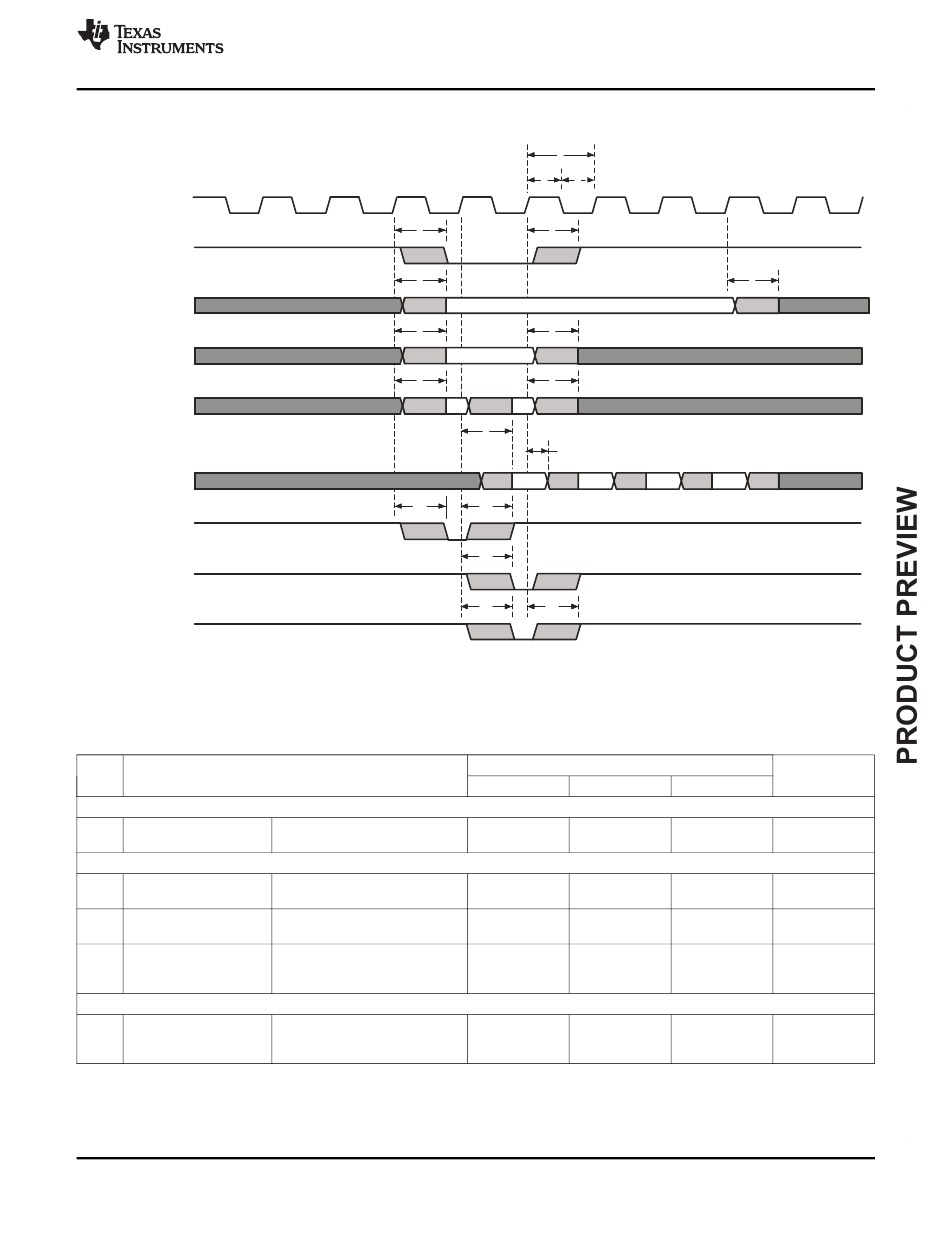 TEXAS INSTRUMENTS

PRODUCT PREVIEW